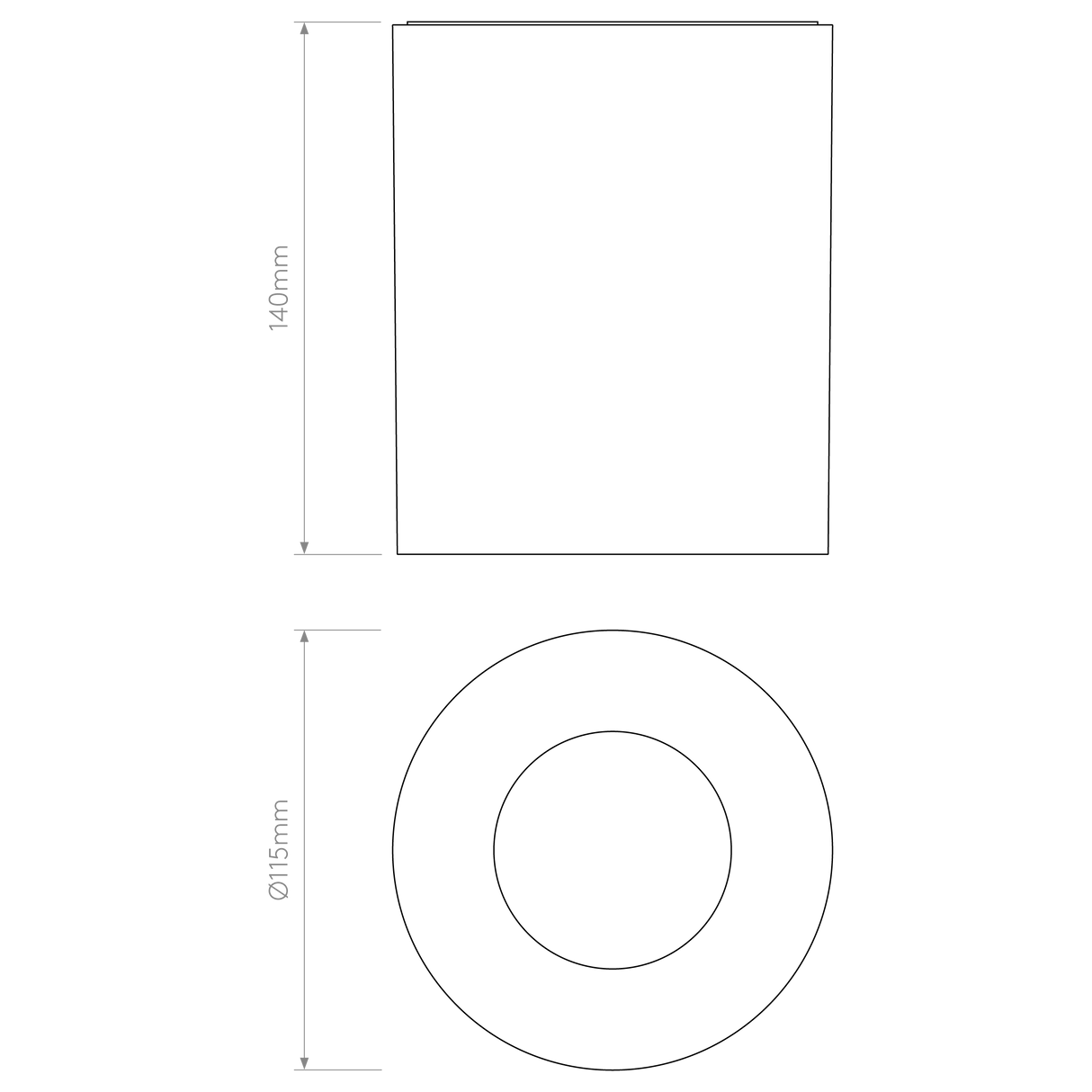 140mm

Ø115mm